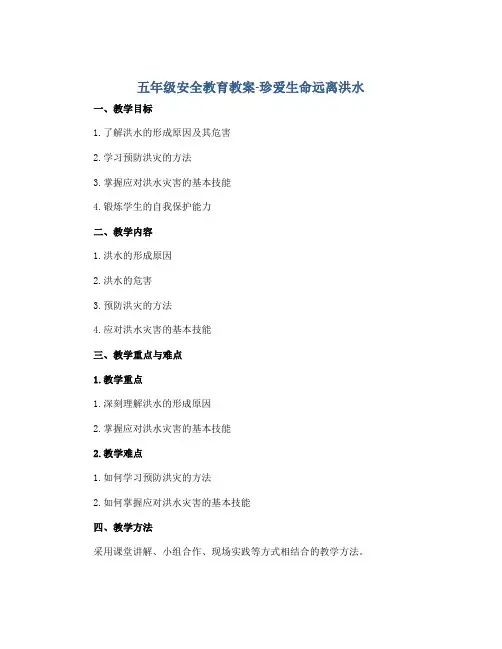 五年级安全教育教案-珍爱生命远离洪水

一、教学目标

1. 了解洪水的形成原因及其危害

2. 学习预防洪灾的方法

3. 掌握应对洪水灾害的基本技能

4. 锻炼学生的自我保护能力

二、教学内容

1. 洪水的形成原因

2. 洪水的危害

3. 预防洪灾的方法

4. 应对洪水灾害的基本技能

三、教学重点与难点

1. 教学重点

1. 深刻理解洪水的形成原因

2. 掌握应对洪水灾害的基本技能

2. 教学难点

1. 如何学习预防洪灾的方法

2. 如何掌握应对洪水灾害的基本技能

四、教学方法

采用课堂讲解、小组合作、现场实践等方式相结合的教学方法。